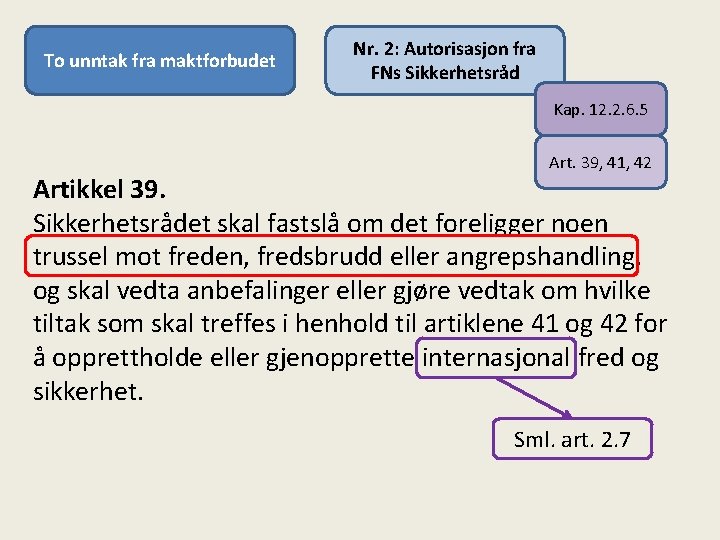 To unntak fra maktforbudet

Nr. 2: Autorisasjon fra FNs Sikkerhetsråd

Kap. 12.2.6.5

Art. 39, 41, 42

Artikkel 39.

Sikkerhetsrådet skal fastslå om det foreligger noen trussel mot freden, fredsbrudd eller angrepshandling, og skal vedta anbefalinger eller gjøre vedtak om hvilke tiltak som skal treffes i henhold til artiklene 41 og 42 for å opprettholde eller gjenopprette internasjonal fred og sikkerhet.

Sml. art. 2.7